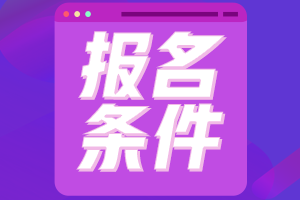 报名
条件